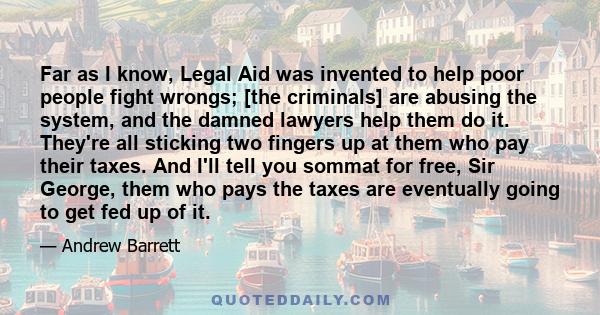 Far as I know, Legal Aid was invented to help poor people fight wrongs; [the criminals] are abusing the system, and the damned lawyers help them do it. They're all sticking two fingers up at them who pay their taxes. And I'll tell you sommat for free, Sir George, them who pays the taxes are eventually going to get fed up of it.

— Andrew Barrett

QUOTEDDAILY.COM